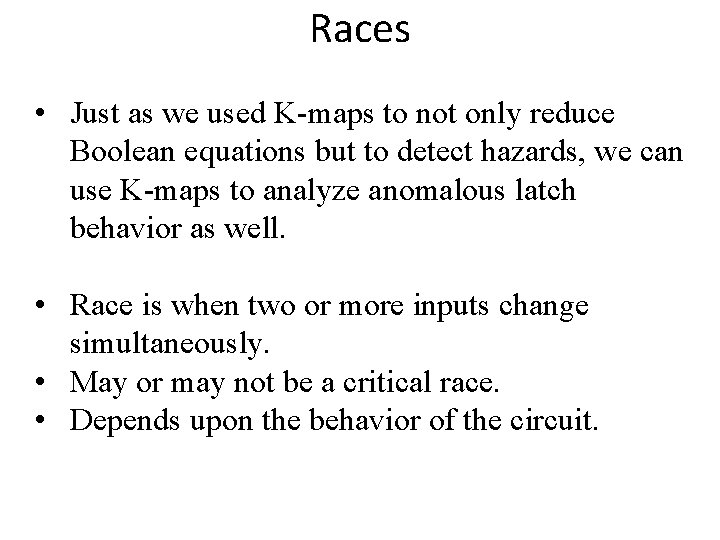 Races

• Just as we used K-maps to not only reduce Boolean equations but to detect hazards, we can use K-maps to analyze anomalous latch behavior as well.

• Race is when two or more inputs change simultaneously.
• May or may not be a critical race.
• Depends upon the behavior of the circuit.